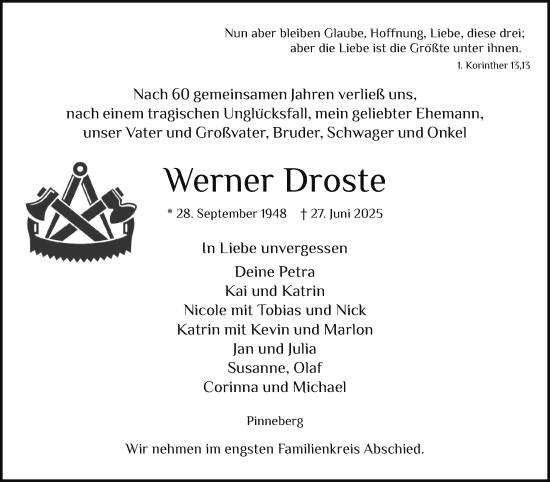 Nun aber bleiben Glaube, Hoffnung, Liebe, diese drei; aber die Liebe ist die Größte unter ihnen.
1. Korinther 13,13

Nach 60 gemeinsamen Jahren verließ uns, nach einem tragischen Unglücksfall, mein geliebter Ehemann, unser Vater und Großvater, Bruder, Schwager und Onkel

Werner Droste

* 28. September 1948 † 27. Juni 2025

In Liebe unvergessen

Deine Petra
Kai und Katrin
Nicole mit Tobias und Nick
Katrin mit Kevin und Marlon
Jan und Julia
Susanne, Olaf
Corinna und Michael

Pinneberg

Wir nehmen im engsten Familienkreis Abschied.